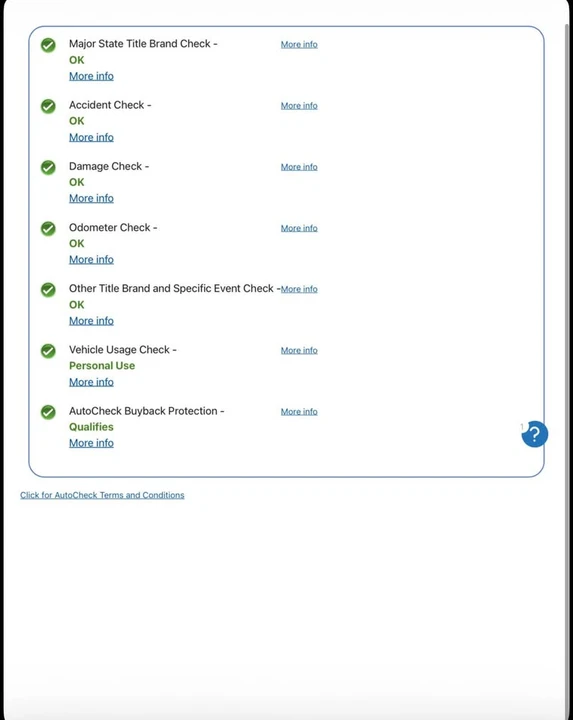 Major State Title Brand Check - More info
OK
More info

Accident Check - More info
OK
More info

Damage Check - More info
OK
More info

Odometer Check - More info
OK
More info

Other Title Brand and Specific Event Check - More info
OK
More info

Vehicle Usage Check - More info
Personal Use
More info

AutoCheck Buyback Protection - More info
Qualifies
More info

?

Click for AutoCheck Terms and Conditions